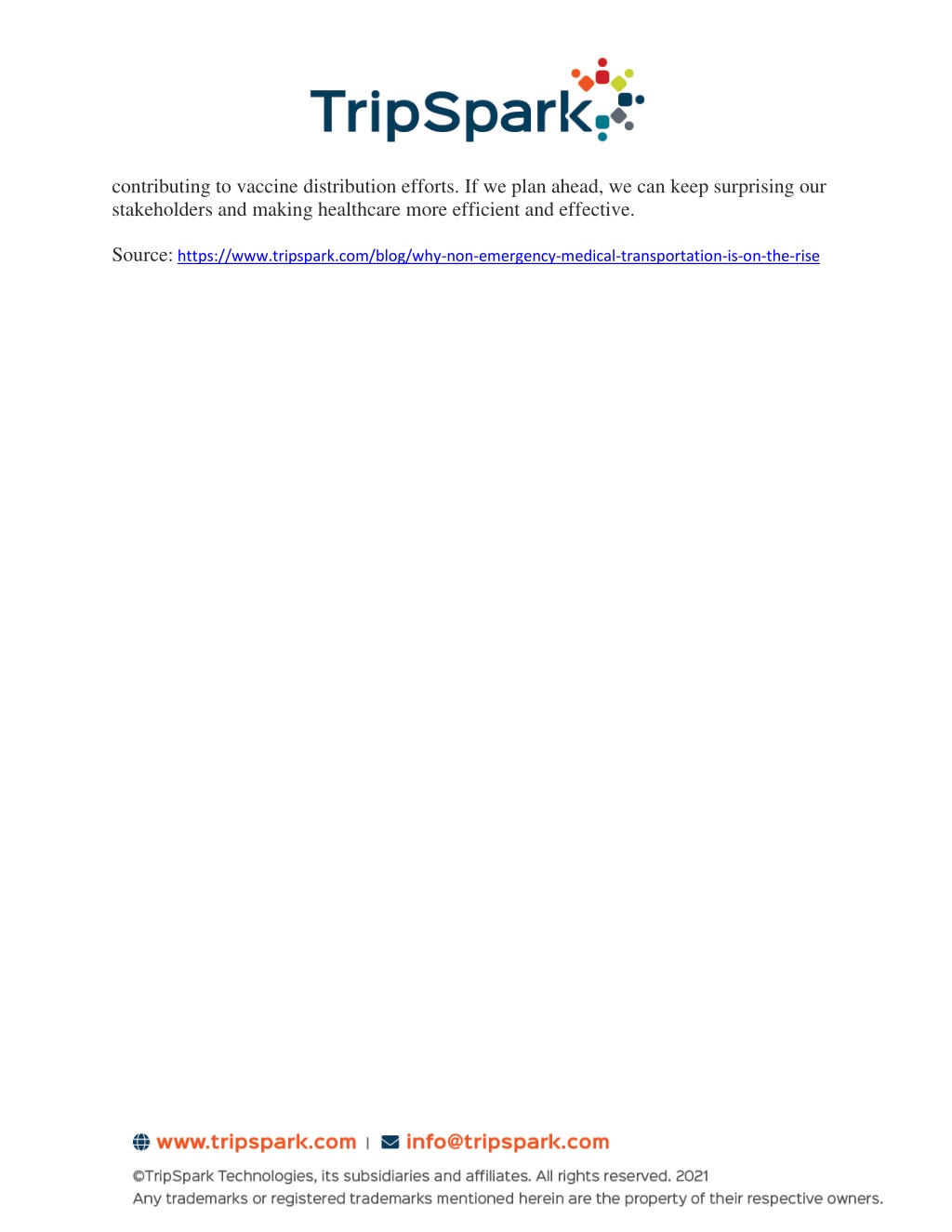 TripSpark

contributing to vaccine distribution efforts. If we plan ahead, we can keep surprising our stakeholders and making healthcare more efficient and effective.

Source: https://www.tripspark.com/blog/why-non-emergency-medical-transportation-is-on-the-rise

www.tripspark.com | info@tripspark.com

©TripSpark Technologies, its subsidiaries and affiliates. All rights reserved. 2021
Any trademarks or registered trademarks mentioned herein are the property of their respective owners.